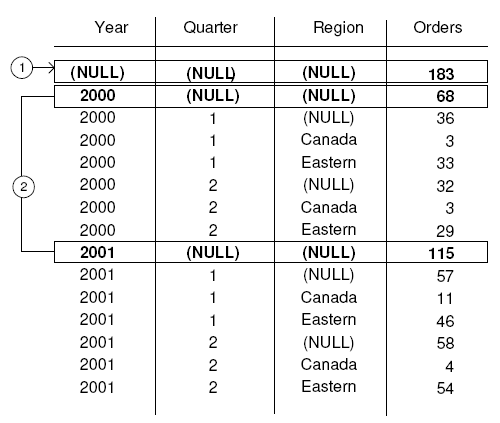 1
2

| Year | Quarter | Region | Orders |
|---|---|---|---|
| (NULL) | (NULL) | (NULL) | 183 |
| 2000 | (NULL) | (NULL) | 68 |
| 2000 | 1 | (NULL) | 36 |
| 2000 | 1 | Canada | 3 |
| 2000 | 1 | Eastern | 33 |
| 2000 | 2 | (NULL) | 32 |
| 2000 | 2 | Canada | 3 |
| 2000 | 2 | Eastern | 29 |
| 2001 | (NULL) | (NULL) | 115 |
| 2001 | 1 | (NULL) | 57 |
| 2001 | 1 | Canada | 11 |
| 2001 | 1 | Eastern | 46 |
| 2001 | 2 | (NULL) | 58 |
| 2001 | 2 | Canada | 4 |
| 2001 | 2 | Eastern | 54 |